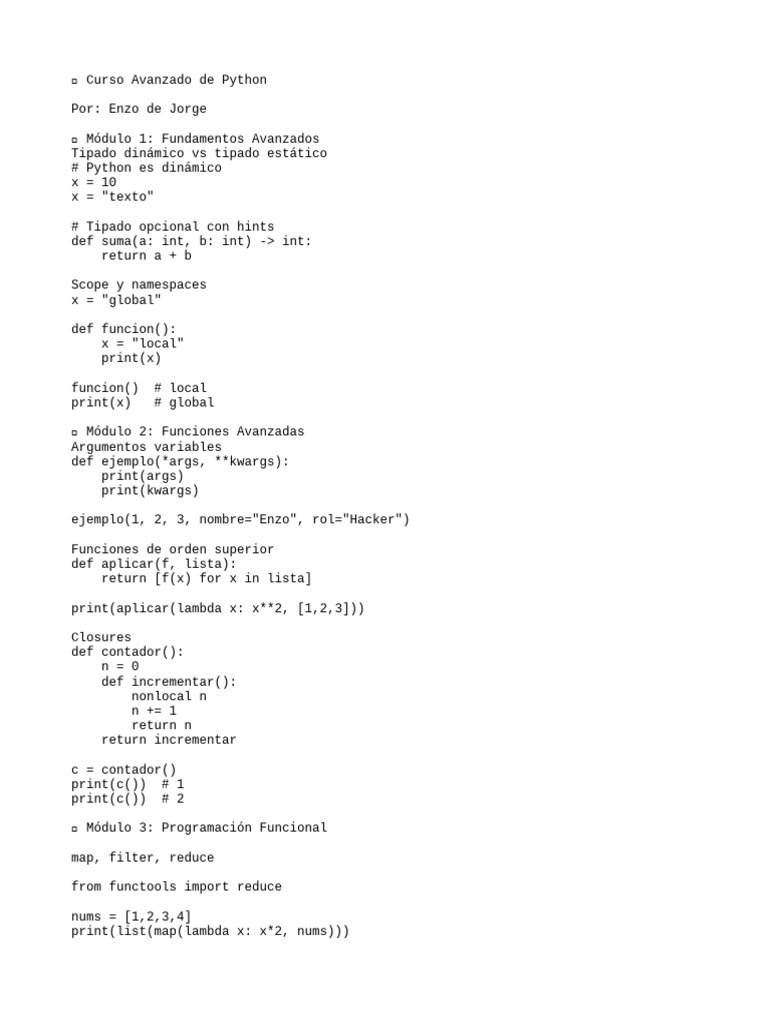 ▫ Curso Avanzado de Python

Por: Enzo de Jorge

▫ Módulo 1: Fundamentos Avanzados
Tipado dinámico vs tipado estático
# Python es dinámico
x = 10
x = "texto"

# Tipado opcional con hints
def suma(a: int, b: int) -> int:
    return a + b

Scope y namespaces
x = "global"

def funcion():
    x = "local"
    print(x)

funcion()  # local
print(x)   # global

▫ Módulo 2: Funciones Avanzadas
Argumentos variables
def ejemplo(*args, **kwargs):
    print(args)
    print(kwargs)

ejemplo(1, 2, 3, nombre="Enzo", rol="Hacker")

Funciones de orden superior
def aplicar(f, lista):
    return [f(x) for x in lista]

print(aplicar(lambda x: x**2, [1,2,3]))

Closures
def contador():
    n = 0
    def incrementar():
        nonlocal n
        n += 1
        return n
    return incrementar

c = contador()
print(c())  # 1
print(c())  # 2

▫ Módulo 3: Programación Funcional

map, filter, reduce

from functools import reduce

nums = [1,2,3,4]
print(list(map(lambda x: x*2, nums)))